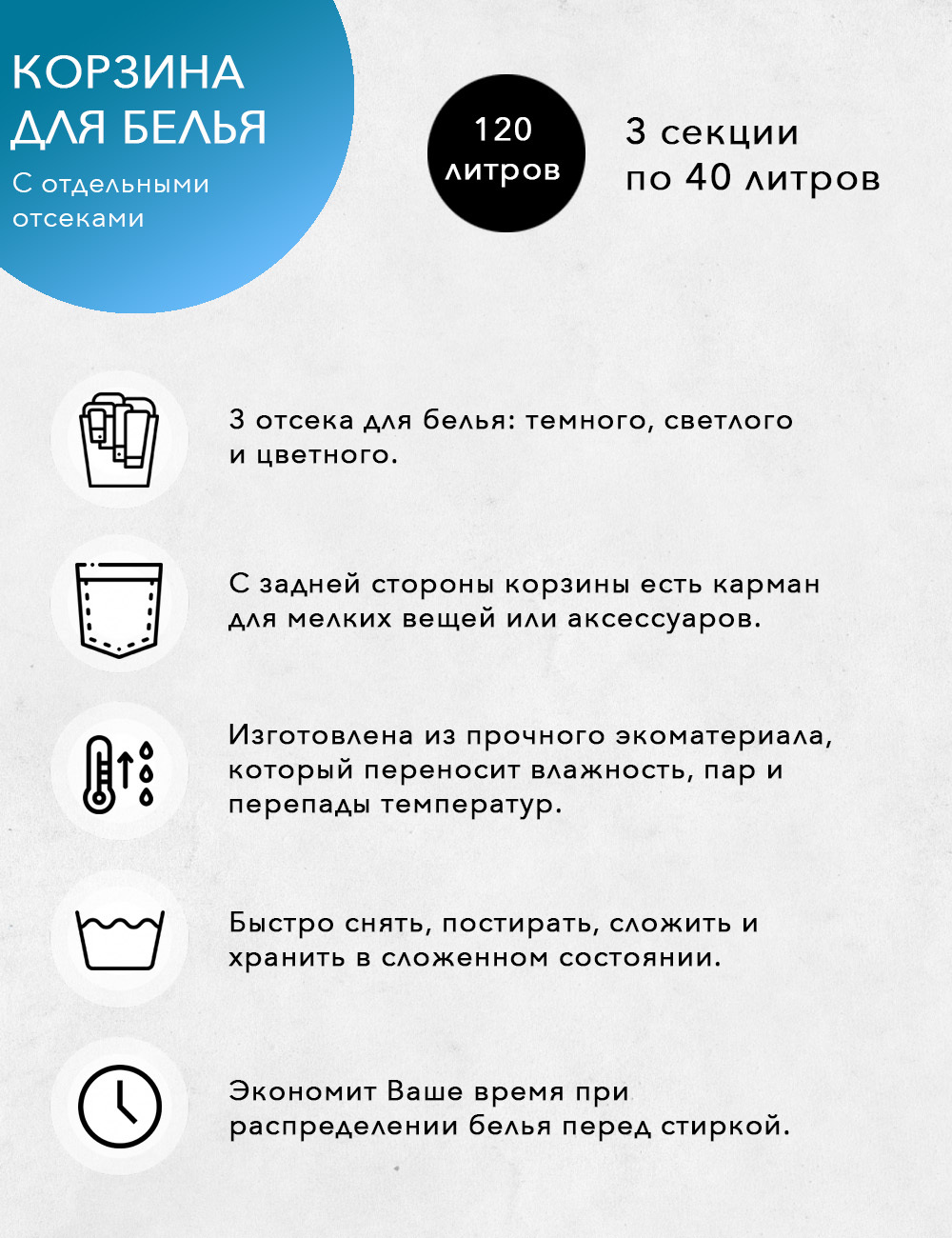 КОРЗИНА ДЛЯ БЕЛЬЯ
С отдельными отсеками

120 литров

3 секции
по 40 литров

3 отсека для белья: темного, светлого и цветного.

С задней стороны корзины есть карман для мелких вещей или аксессуаров.

Изготовлена из прочного экоматериала, который переносит влажность, пар и перепады температур.

Быстро снять, постирать, сложить и хранить в сложенном состоянии.

Экономит Ваше время при распределении белья перед стиркой.